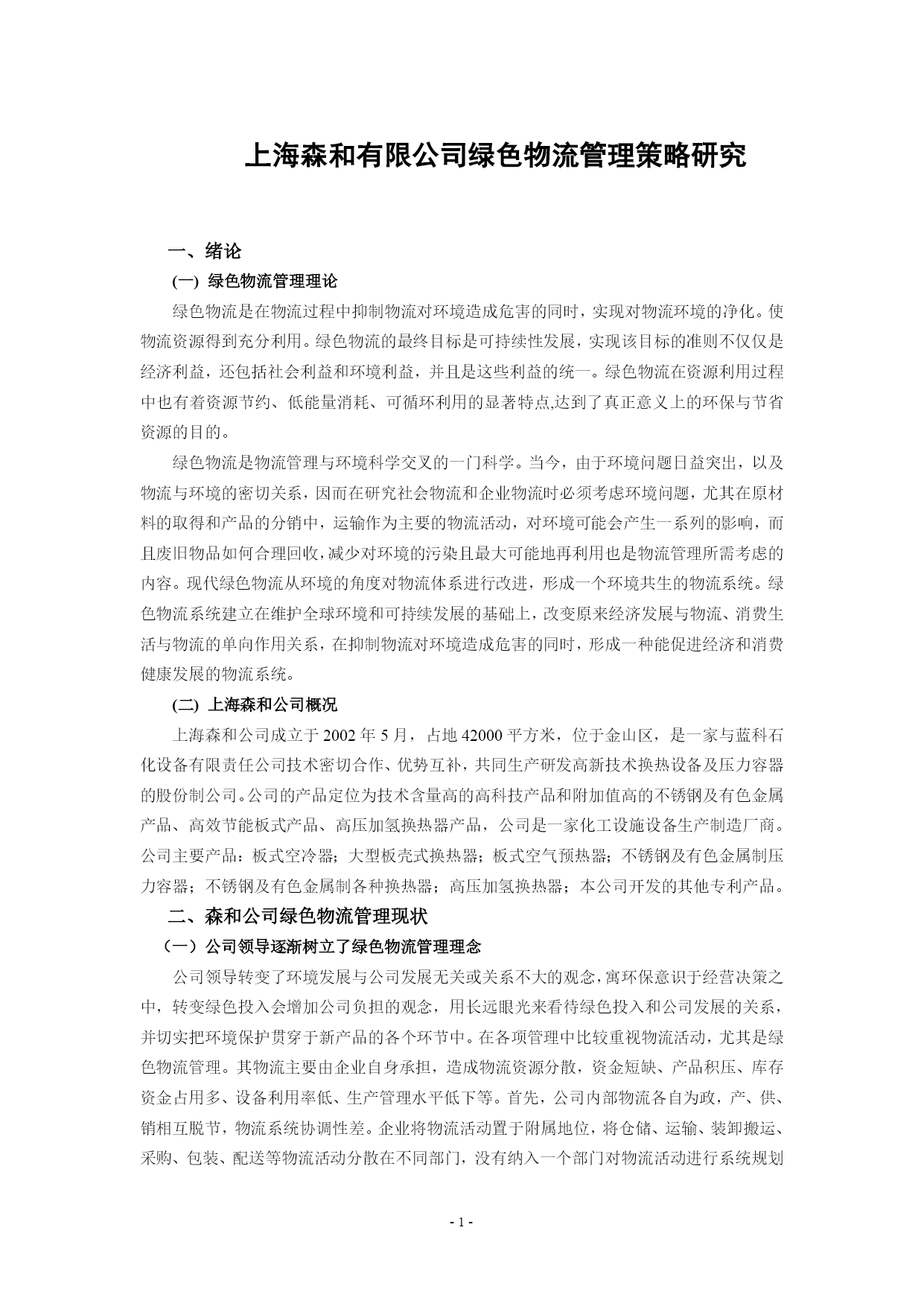 上海森和有限公司绿色物流管理策略研究

一、绪论

(一) 绿色物流管理理论

绿色物流是在物流过程中抑制物流对环境造成危害的同时，实现对物流环境的净化。使物流资源得到充分利用。绿色物流的最终目标是可持续性发展，实现该目标的准则不仅仅是经济利益，还包括社会利益和环境利益，并且是这些利益的统一。绿色物流在资源利用过程中也有着资源节约、低能量消耗、可循环利用的显著特点,达到了真正意义上的环保与节省资源的目的。

绿色物流是物流管理与环境科学交叉的一门科学。当今，由于环境问题日益突出，以及物流与环境的密切关系，因而在研究社会物流和企业物流时必须考虑环境问题，尤其在原材料的取得和产品的分销中，运输作为主要的物流活动，对环境可能会产生一系列的影响，而且废旧物品如何合理回收，减少对环境的污染且最大可能地再利用也是物流管理所需考虑的内容。现代绿色物流从环境的角度对物流体系进行改进，形成一个环境共生的物流系统。绿色物流系统建立在维护全球环境和可持续发展的基础上，改变原来经济发展与物流、消费生活与物流的单向作用关系，在抑制物流对环境造成危害的同时，形成一种能促进经济和消费健康发展的物流系统。

(二) 上海森和公司概况

上海森和公司成立于 2002 年 5 月，占地 42000 平方米，位于金山区，是一家与蓝科石化设备有限责任公司技术密切合作、优势互补，共同生产研发高新技术换热设备及压力容器的股份制公司。公司的产品定位为技术含量高的高科技产品和附加值高的不锈钢及有色金属产品、高效节能板式产品、高压加氢换热器产品，公司是一家化工设施设备生产制造厂商。公司主要产品：板式空冷器；大型板壳式换热器；板式空气预热器；不锈钢及有色金属制压力容器；不锈钢及有色金属制各种换热器；高压加氢换热器；本公司开发的其他专利产品。

二、森和公司绿色物流管理现状

（一）公司领导逐渐树立了绿色物流管理理念

公司领导转变了环境发展与公司发展无关或关系不大的观念，寓环保意识于经营决策之中，转变绿色投入会增加公司负担的观念，用长远眼光来看待绿色投入和公司发展的关系，并切实把环境保护贯穿于新产品的各个环节中。在各项管理中比较重视物流活动，尤其是绿色物流管理。其物流主要由企业自身承担，造成物流资源分散，资金短缺、产品积压、库存资金占用多、设备利用率低、生产管理水平低下等。首先，公司内部物流各自为政，产、供、销相互脱节，物流系统协调性差。企业将物流活动置于附属地位，将仓储、运输、装卸搬运、采购、包装、配送等物流活动分散在不同部门，没有纳入一个部门对物流活动进行系统规划

- 1 -